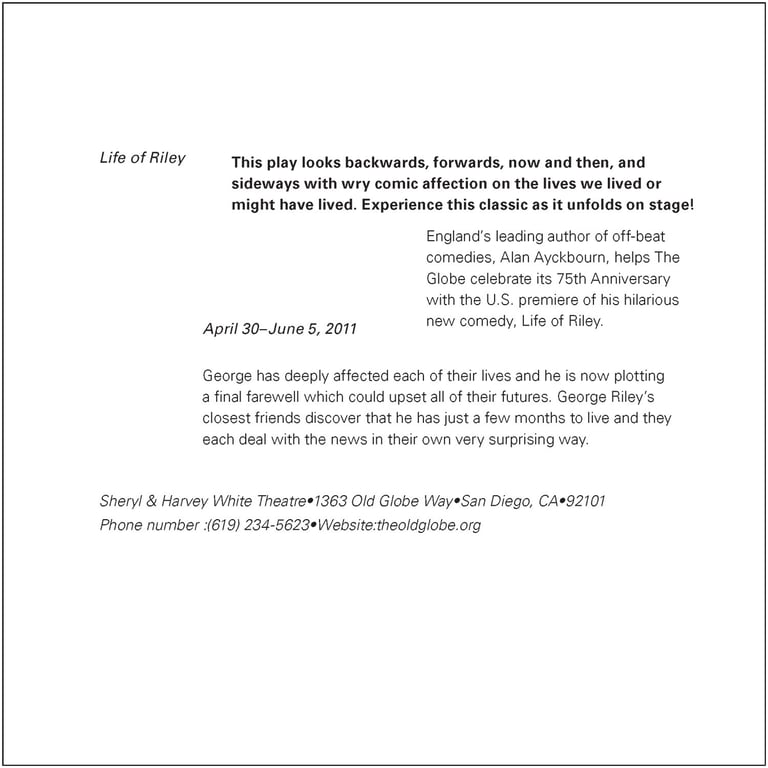 Life of Riley

This play looks backwards, forwards, now and then, and sideways with wry comic affection on the lives we lived or might have lived. Experience this classic as it unfolds on stage!

England's leading author of off-beat comedies, Alan Ayckbourn, helps The Globe celebrate its 75th Anniversary with the U.S. premiere of his hilarious new comedy, Life of Riley.

April 30–June 5, 2011

George has deeply affected each of their lives and he is now plotting a final farewell which could upset all of their futures. George Riley's closest friends discover that he has just a few months to live and they each deal with the news in their own very surprising way.

Sheryl & Harvey White Theatre•1363 Old Globe Way•San Diego, CA•92101
Phone number :(619) 234-5623•Website:theoldglobe.org